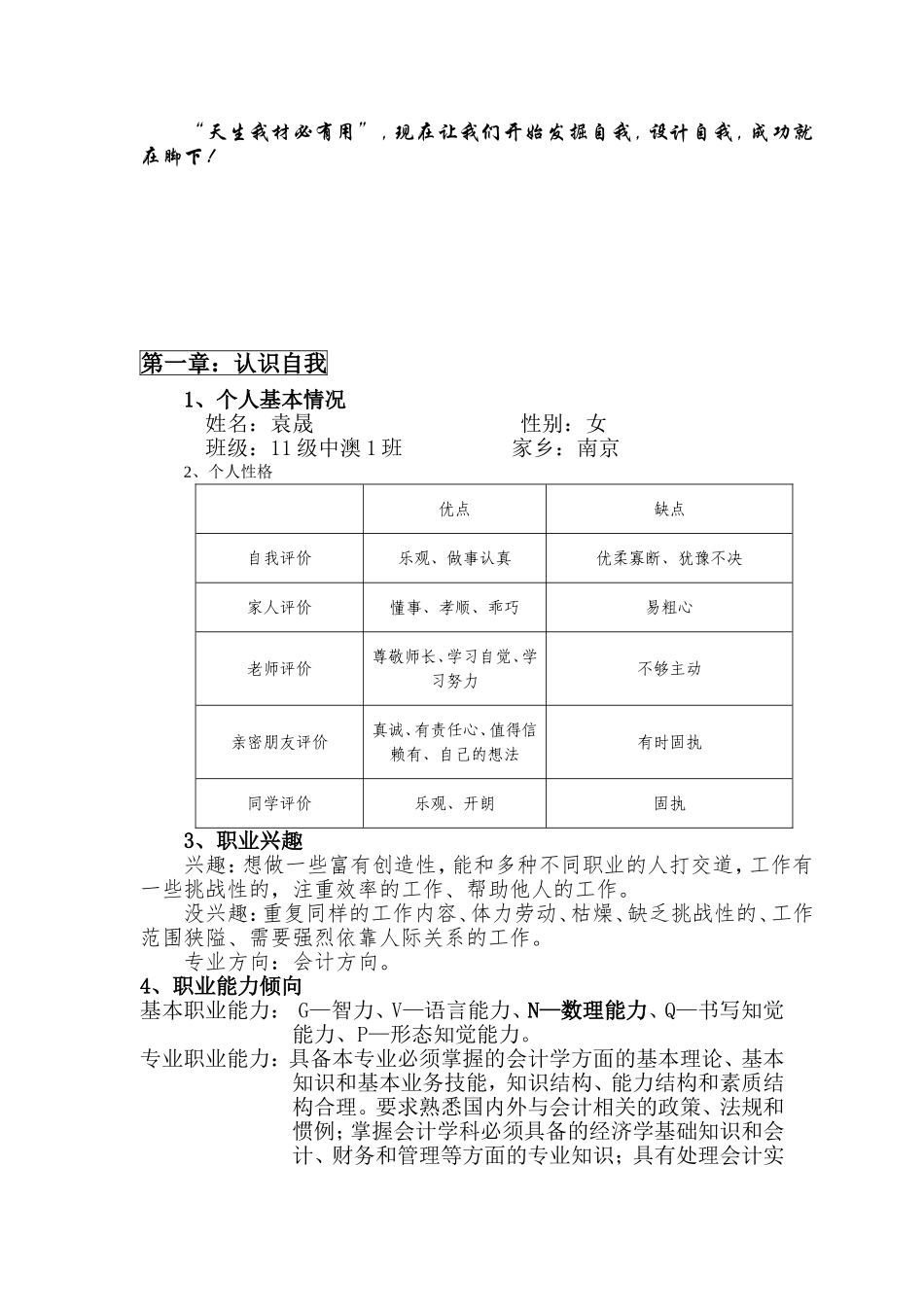 “天生我材必有用”，现在让我们开始发掘自我，设计自我，成功就在脚下！

第一章：认识自我

1、个人基本情况

姓名：袁晟　　　　　　　　　　性别：女

班级：11级中澳1班　　　　　　家乡：南京

2、个人性格

| | 优点 | 缺点 |
|---|---|---|
| 自我评价 | 乐观、做事认真 | 优柔寡断、犹豫不决 |
| 家人评价 | 懂事、孝顺、乖巧 | 易粗心 |
| 老师评价 | 尊敬师长、学习自觉、学习努力 | 不够主动 |
| 亲密朋友评价 | 真诚、有责任心、值得信赖有、自己的想法 | 有时固执 |
| 同学评价 | 乐观、开朗 | 固执 |

3、职业兴趣

兴趣：想做一些富有创造性，能和多种不同职业的人打交道，工作有一些挑战性的，注重效率的工作、帮助他人的工作。

没兴趣：重复同样的工作内容、体力劳动、枯燥、缺乏挑战性的、工作范围狭隘、需要强烈依靠人际关系的工作。

专业方向：会计方向。

4、职业能力倾向

基本职业能力： G—智力、V—语言能力、N—数理能力、Q—书写知觉能力、P—形态知觉能力。

专业职业能力：具备本专业必须掌握的会计学方面的基本理论、基本知识和基本业务技能，知识结构、能力结构和素质结构合理。要求熟悉国内外与会计相关的政策、法规和惯例；掌握会计学科必须具备的经济学基础知识和会计、财务和管理等方面的专业知识；具有处理会计实